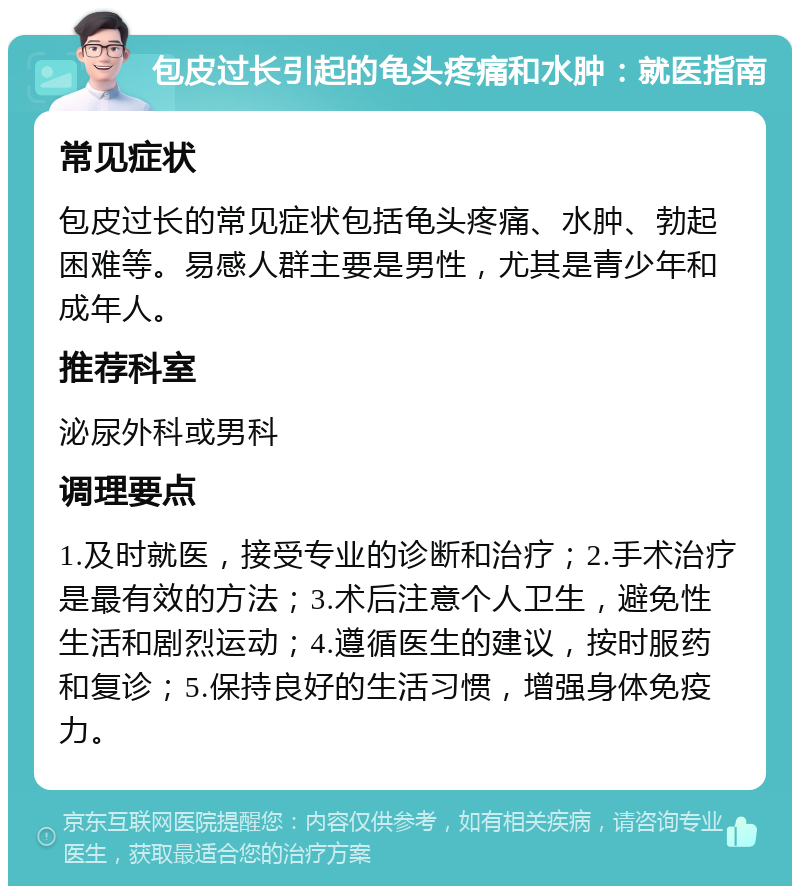 包皮过长引起的龟头疼痛和水肿：就医指南

常见症状

包皮过长的常见症状包括龟头疼痛、水肿、勃起困难等。易感人群主要是男性，尤其是青少年和成年人。

推荐科室

泌尿外科或男科

调理要点

1.及时就医，接受专业的诊断和治疗；2.手术治疗是最有效的方法；3.术后注意个人卫生，避免性生活和剧烈运动；4.遵循医生的建议，按时服药和复诊；5.保持良好的生活习惯，增强身体免疫力。

京东互联网医院提醒您：内容仅供参考，如有相关疾病，请咨询专业医生，获取最适合您的治疗方案